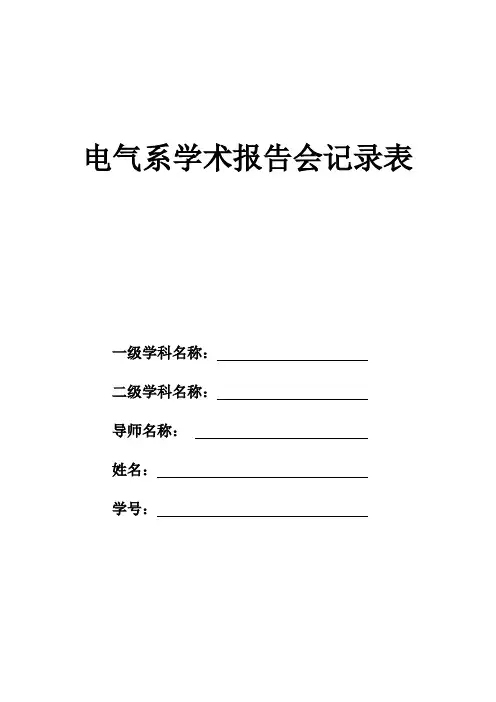 电气系学术报告会记录表

一级学科名称：

二级学科名称：

导师名称：

姓名：

学号：